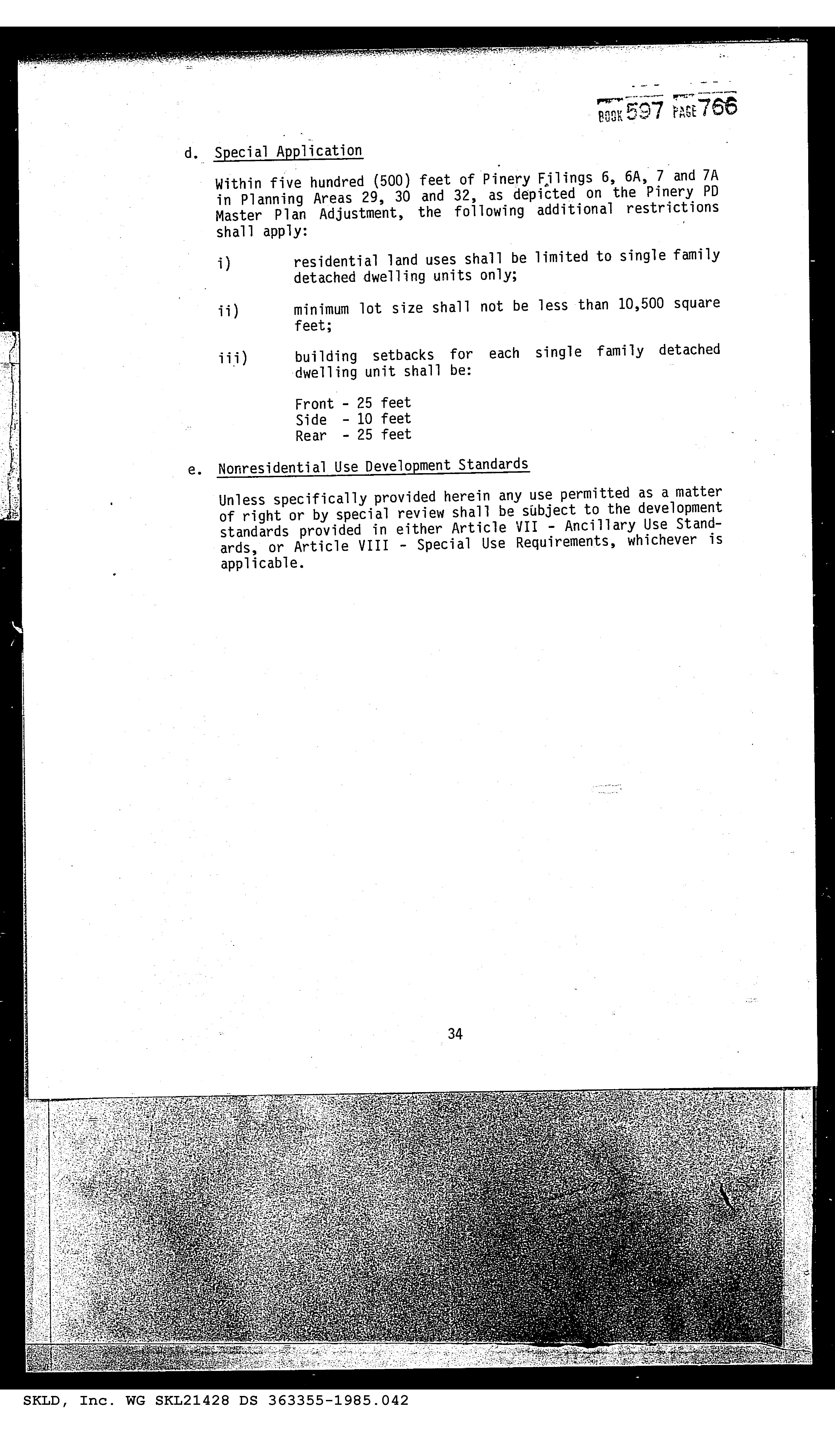 BOOK 597 PAGE 766

d. Special Application

Within five hundred (500) feet of Pinery Filings 6, 6A, 7 and 7A in Planning Areas 29, 30 and 32, as depicted on the Pinery PD Master Plan Adjustment, the following additional restrictions shall apply:

i) residential land uses shall be limited to single family detached dwelling units only;

ii) minimum lot size shall not be less than 10,500 square feet;

iii) building setbacks for each single family detached dwelling unit shall be:

Front - 25 feet
Side - 10 feet
Rear - 25 feet

e. Nonresidential Use Development Standards

Unless specifically provided herein any use permitted as a matter of right or by special review shall be subject to the development standards provided in either Article VII - Ancillary Use Standards, or Article VIII - Special Use Requirements, whichever is applicable.

34

SKLD, Inc. WG SKL21428 DS 363355-1985.042